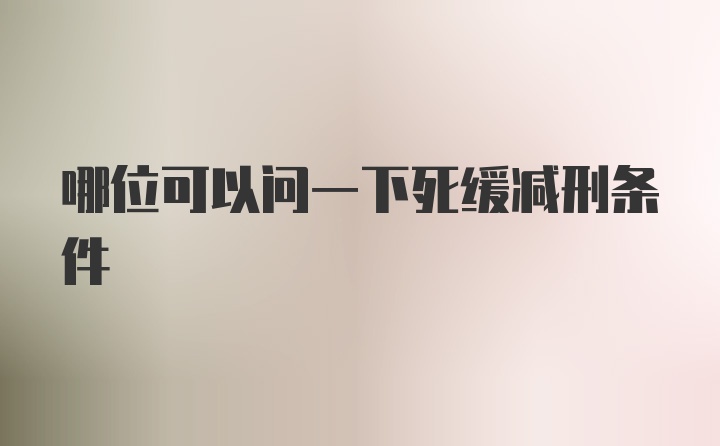 哪位可以问一下死缓减刑条件